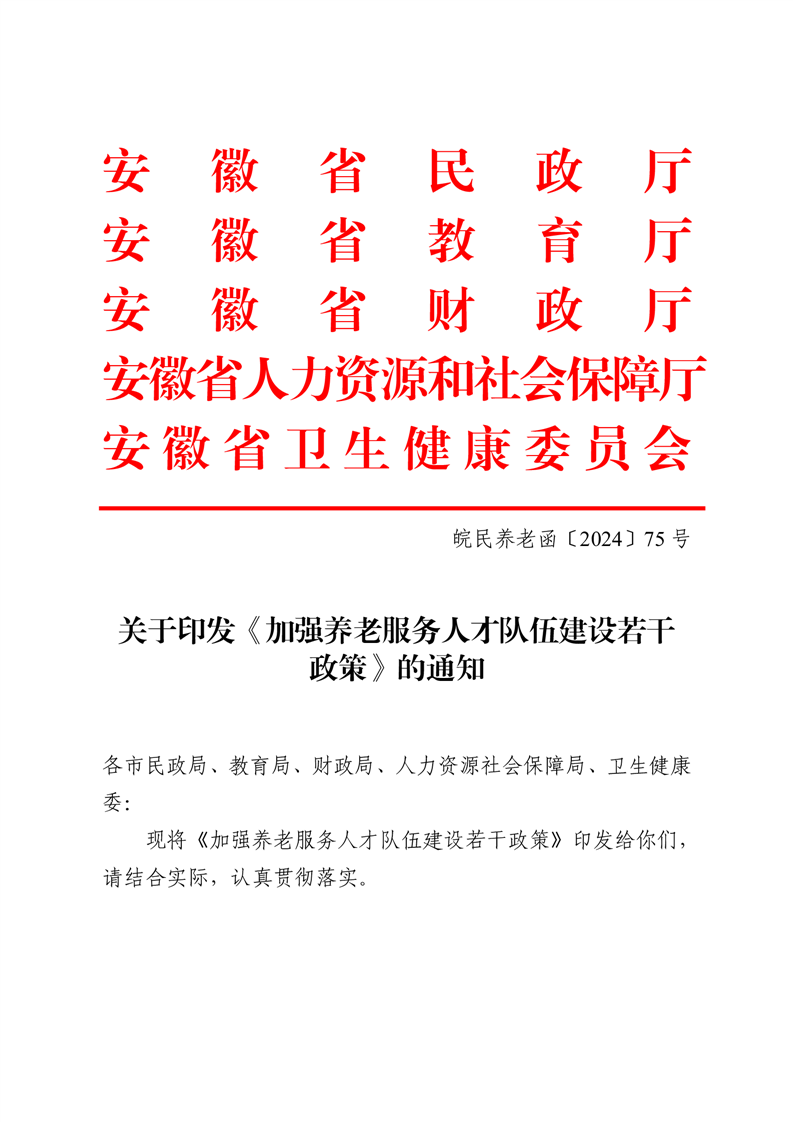 安徽省民政厅
安徽省教育厅
安徽省财政厅
安徽省人力资源和社会保障厅
安徽省卫生健康委员会

皖民养老函〔2024〕75号

关于印发《加强养老服务人才队伍建设若干政策》的通知

各市民政局、教育局、财政局、人力资源社会保障局、卫生健康委：

现将《加强养老服务人才队伍建设若干政策》印发给你们，请结合实际，认真贯彻落实。